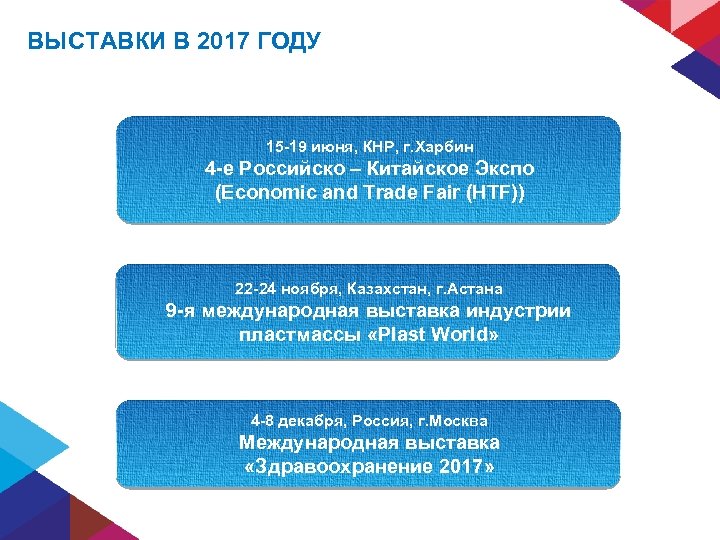 ВЫСТАВКИ В 2017 ГОДУ

15-19 июня, КНР, г.Харбин
4-е Российско – Китайское Экспо
(Economic and Trade Fair (HTF))

22-24 ноября, Казахстан, г.Астана
9-я международная выставка индустрии пластмассы «Plast World»

4-8 декабря, Россия, г.Москва
Международная выставка
«Здравоохранение 2017»